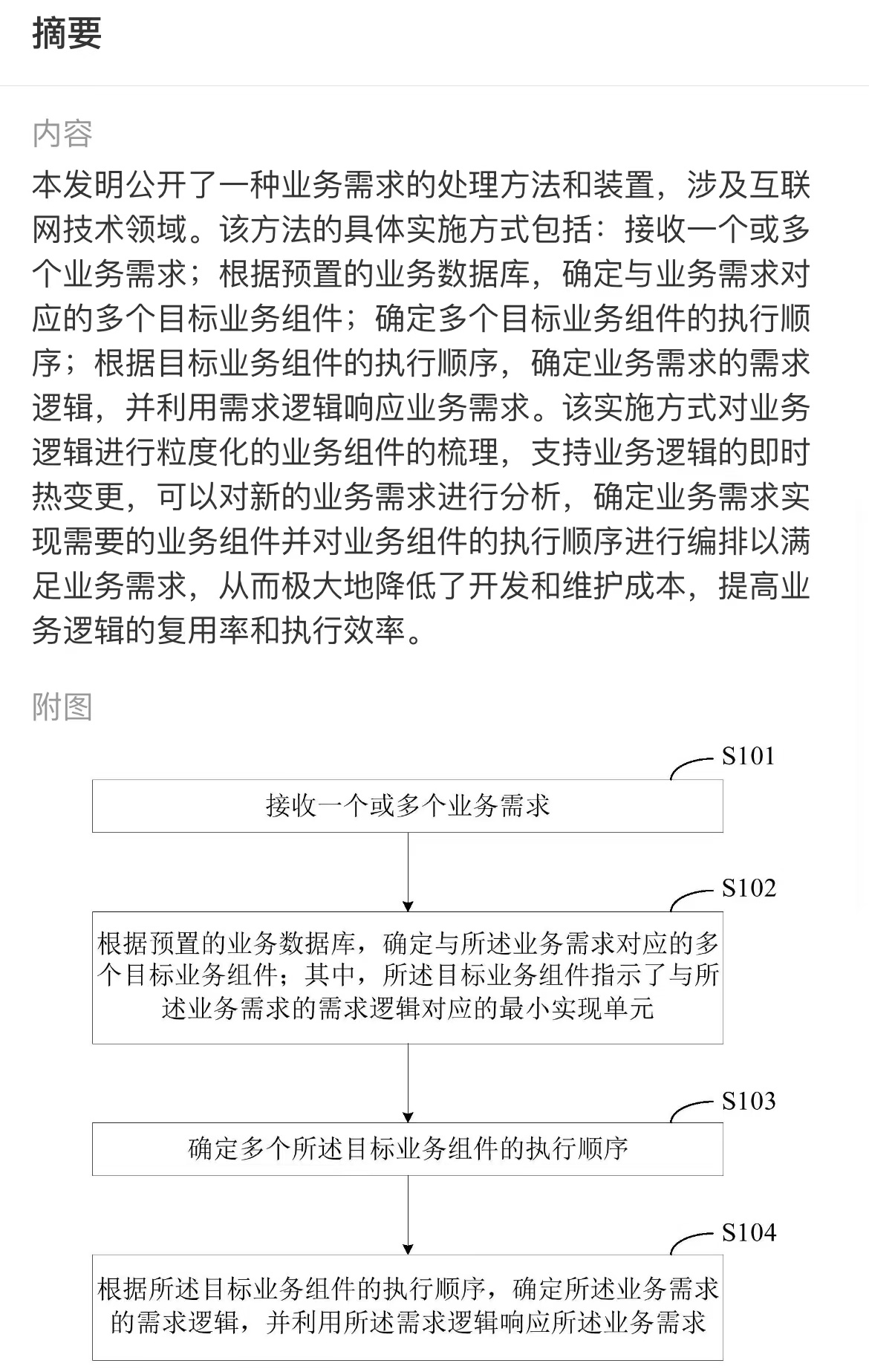 摘要

内容

本发明公开了一种业务需求的处理方法和装置，涉及互联网技术领域。该方法的具体实施方式包括：接收一个或多个业务需求；根据预置的业务数据库，确定与业务需求对应的多个目标业务组件；确定多个目标业务组件的执行顺序；根据目标业务组件的执行顺序，确定业务需求的需求逻辑，并利用需求逻辑响应业务需求。该实施方式对业务逻辑进行粒度化的业务组件的梳理，支持业务逻辑的即时热变更，可以对新的业务需求进行分析，确定业务需求实现需要的业务组件并对业务组件的执行顺序进行编排以满足业务需求，从而极大地降低了开发和维护成本，提高业务逻辑的复用率和执行效率。

附图

S101

接收一个或多个业务需求

S102

根据预置的业务数据库，确定与所述业务需求对应的多个目标业务组件；其中，所述目标业务组件指示了与所述业务需求的需求逻辑对应的最小实现单元

S103

确定多个所述目标业务组件的执行顺序

S104

根据所述目标业务组件的执行顺序，确定所述业务需求的需求逻辑，并利用所述需求逻辑响应所述业务需求